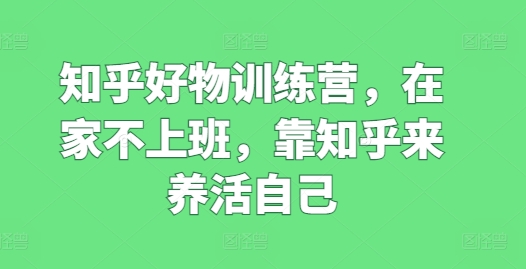 图怪兽 图怪兽 图怪兽

知乎好物训练营，在家不上班，靠知乎来养活自己

图怪兽 图怪兽 图怪兽